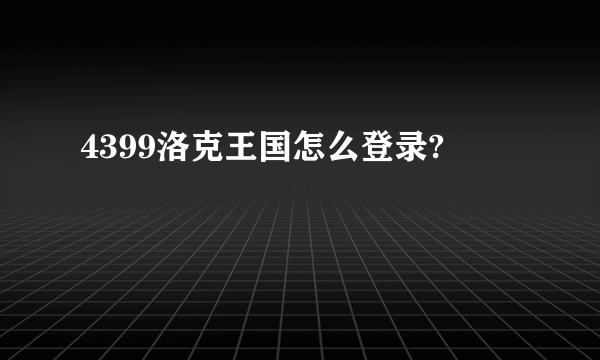 4399洛克王国怎么登录?